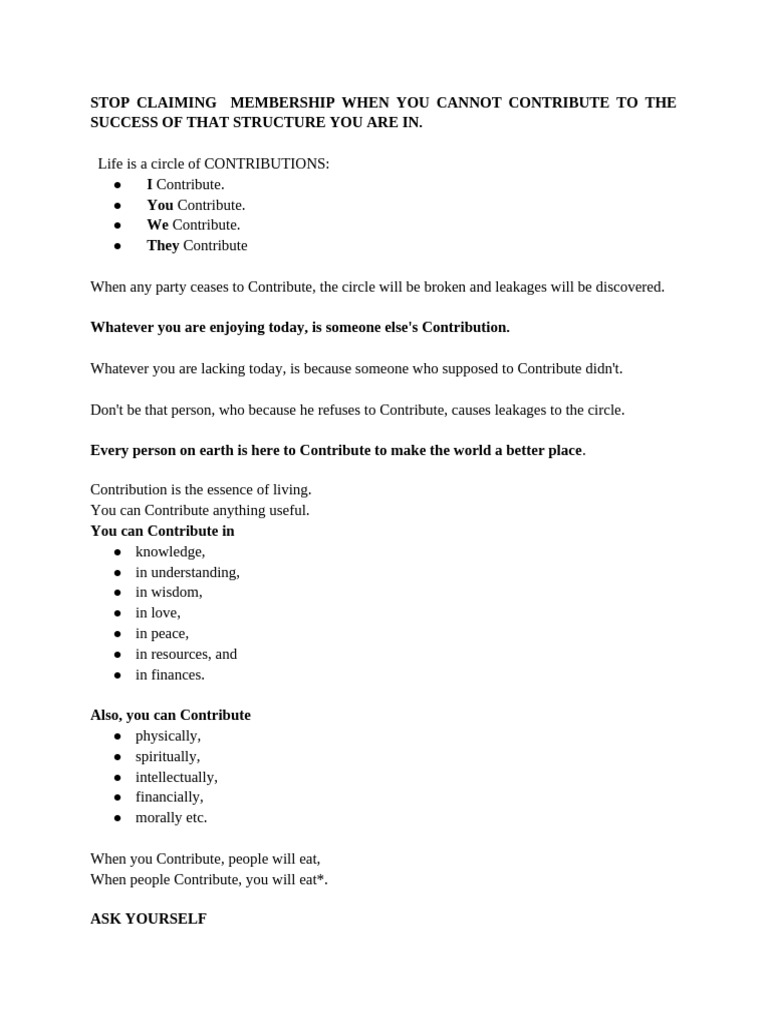 STOP CLAIMING MEMBERSHIP WHEN YOU CANNOT CONTRIBUTE TO THE SUCCESS OF THAT STRUCTURE YOU ARE IN.

Life is a circle of CONTRIBUTIONS:
● I Contribute.
● You Contribute.
● We Contribute.
● They Contribute

When any party ceases to Contribute, the circle will be broken and leakages will be discovered.

Whatever you are enjoying today, is someone else's Contribution.

Whatever you are lacking today, is because someone who supposed to Contribute didn't.

Don't be that person, who because he refuses to Contribute, causes leakages to the circle.

Every person on earth is here to Contribute to make the world a better place.

Contribution is the essence of living.
You can Contribute anything useful.
You can Contribute in
● knowledge,
● in understanding,
● in wisdom,
● in love,
● in peace,
● in resources, and
● in finances.

Also, you can Contribute
● physically,
● spiritually,
● intellectually,
● financially,
● morally etc.

When you Contribute, people will eat,
When people Contribute, you will eat*.

ASK YOURSELF